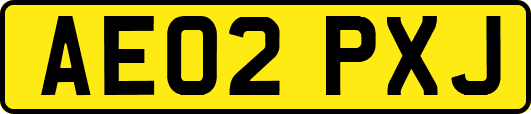 AE02 PXJ